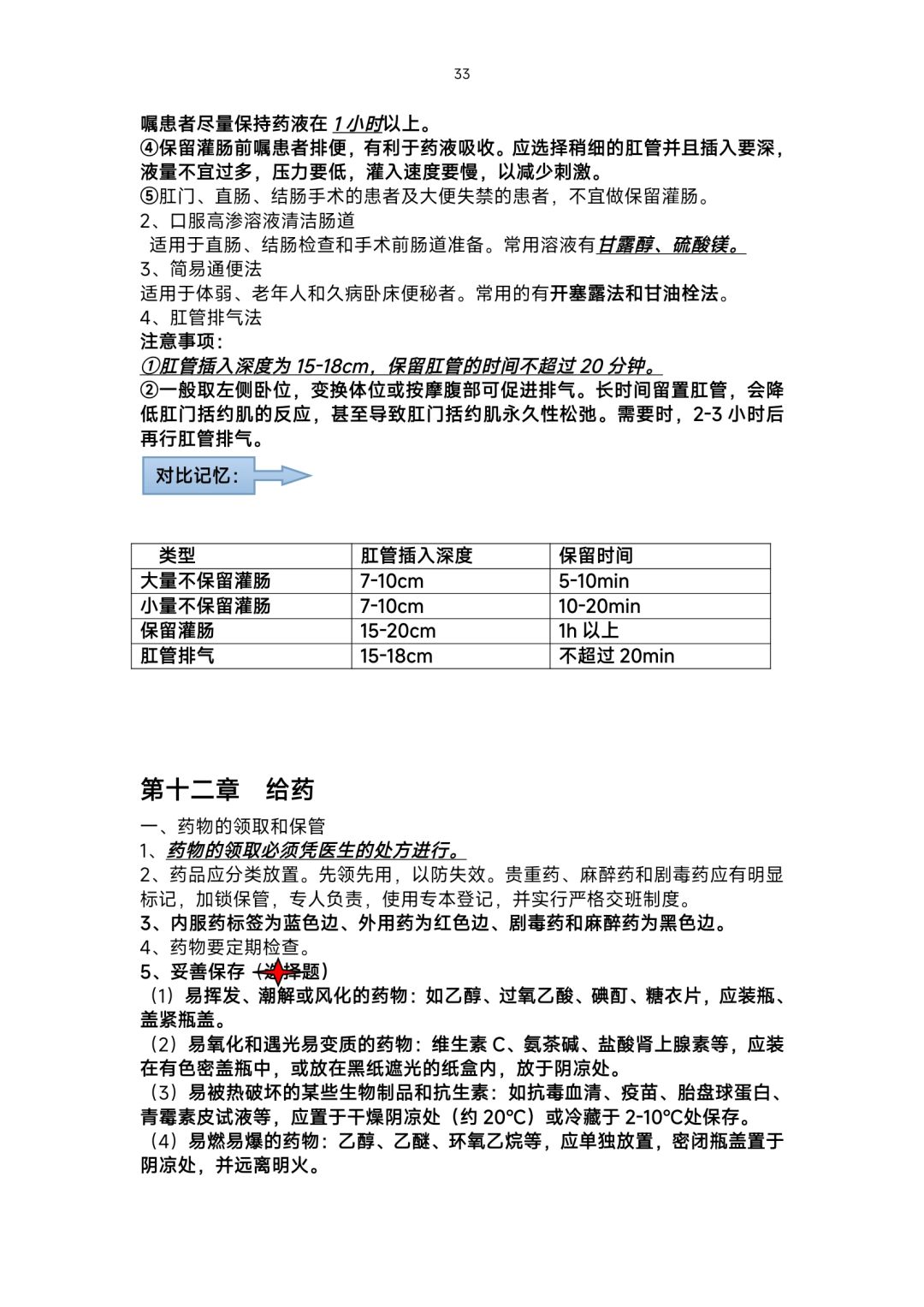 33

嘱患者尽量保持药液在 1 小时以上。
④保留灌肠前嘱患者排便，有利于药液吸收。应选择稍细的肛管并且插入要深，液量不宜过多，压力要低，灌入速度要慢，以减少刺激。
⑤肛门、直肠、结肠手术的患者及大便失禁的患者，不宜做保留灌肠。
2、口服高渗溶液清洁肠道
适用于直肠、结肠检查和手术前肠道准备。常用溶液有甘露醇、硫酸镁。
3、简易通便法
适用于体弱、老年人和久病卧床便秘者。常用的有开塞露法和甘油栓法。
4、肛管排气法
注意事项：
①肛管插入深度为 15-18cm，保留肛管的时间不超过 20 分钟。
②一般取左侧卧位，变换体位或按摩腹部可促进排气。长时间留置肛管，会降低肛门括约肌的反应，甚至导致肛门括约肌永久性松弛。需要时，2-3 小时后再行肛管排气。

对比记忆：

| 类型 | 肛管插入深度 | 保留时间 |
|---|---|---|
| 大量不保留灌肠 | 7-10cm | 5-10min |
| 小量不保留灌肠 | 7-10cm | 10-20min |
| 保留灌肠 | 15-20cm | 1h 以上 |
| 肛管排气 | 15-18cm | 不超过 20min |

第十二章　给药
一、药物的领取和保管
1、药物的领取必须凭医生的处方进行。
2、药品应分类放置。先领先用，以防失效。贵重药、麻醉药和剧毒药应有明显标记，加锁保管，专人负责，使用专本登记，并实行严格交班制度。
3、内服药标签为蓝色边、外用药为红色边、剧毒药和麻醉药为黑色边。
4、药物要定期检查。
5、妥善保存（选择题）
（1）易挥发、潮解或风化的药物：如乙醇、过氧乙酸、碘酊、糖衣片，应装瓶、盖紧瓶盖。
（2）易氧化和遇光易变质的药物：维生素 C、氨茶碱、盐酸肾上腺素等，应装在有色密盖瓶中，或放在黑纸遮光的纸盒内，放于阴凉处。
（3）易被热破坏的某些生物制品和抗生素：如抗毒血清、疫苗、胎盘球蛋白、青霉素皮试液等，应置于干燥阴凉处（约 20℃）或冷藏于 2-10℃处保存。
（4）易燃易爆的药物：乙醇、乙醚、环氧乙烷等，应单独放置，密闭瓶盖置于阴凉处，并远离明火。